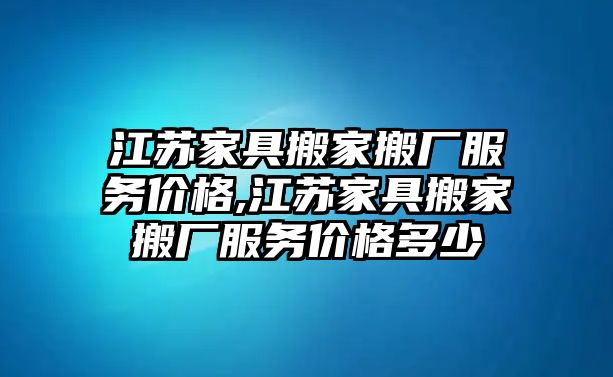 江苏家具搬家搬厂服务价格,江苏家具搬家搬厂服务价格多少